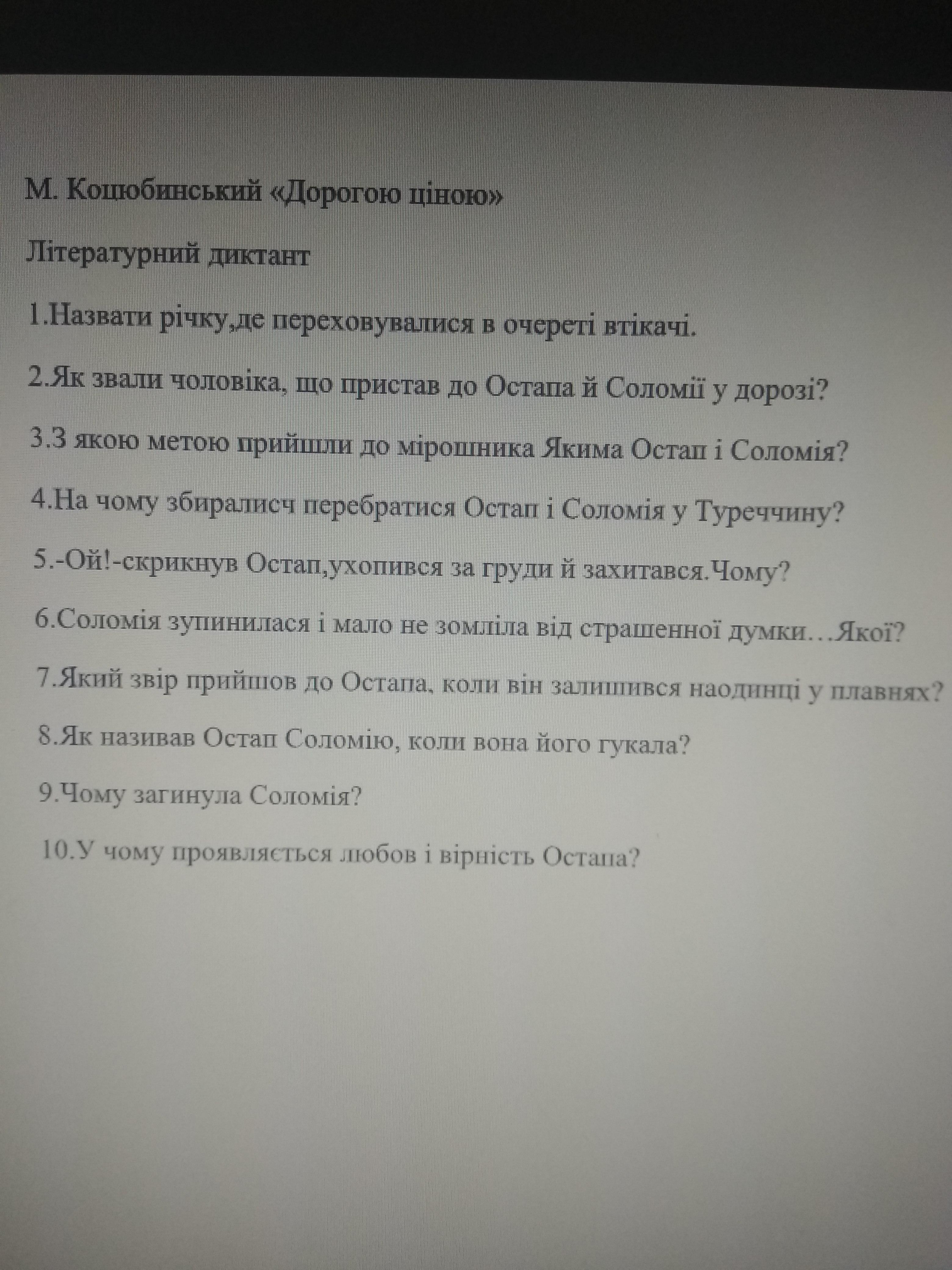 М. Коцюбинський «Дорогою ціною»

Літературний диктант

1.Назвати річку,де переховувалися в очереті втікачі.

2.Як звали чоловіка, що пристав до Остапа й Соломії у дорозі?

3.З якою метою прийшли до мірошника Якима Остап і Соломія?

4.На чому збиралисч перебратися Остап і Соломія у Туреччину?

5.-Ой!-скрикнув Остап,ухопився за груди й захитався.Чому?

6.Соломія зупинилася і мало не зомліла від страшенної думки…Якої?

7.Який звір прийшов до Остапа, коли він залишився наодинці у плавнях?

8.Як називав Остап Соломію, коли вона його гукала?

9.Чому загинула Соломія?

10.У чому проявляється любов і вірність Остапа?